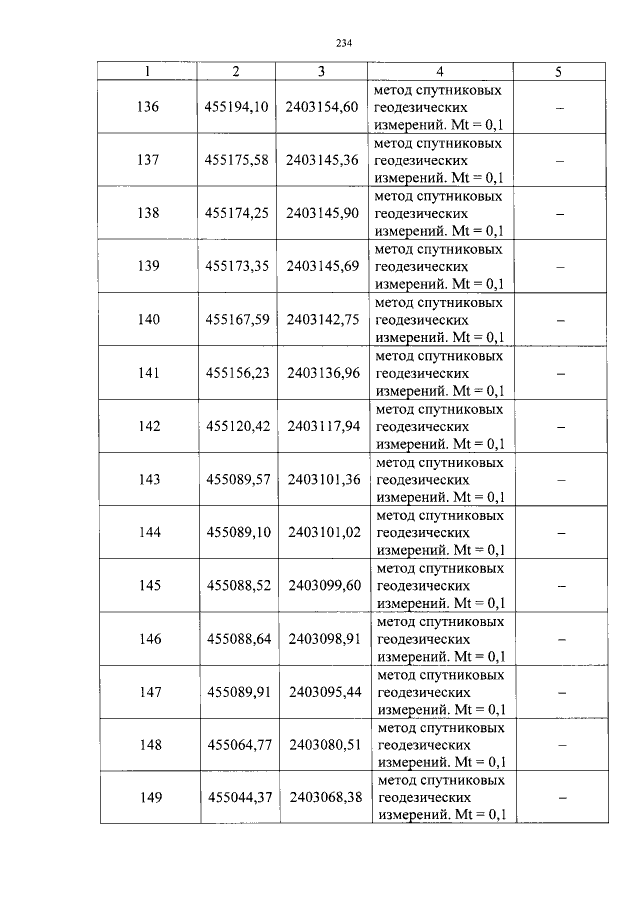 234

| 1 | 2 | 3 | 4 | 5 |
|---|---|---|---|---|
| 136 | 455194,10 | 2403154,60 | метод спутниковых геодезических измерений. Mt = 0,1 | – |
| 137 | 455175,58 | 2403145,36 | метод спутниковых геодезических измерений. Mt = 0,1 | – |
| 138 | 455174,25 | 2403145,90 | метод спутниковых геодезических измерений. Mt = 0,1 | – |
| 139 | 455173,35 | 2403145,69 | метод спутниковых геодезических измерений. Mt = 0,1 | – |
| 140 | 455167,59 | 2403142,75 | метод спутниковых геодезических измерений. Mt = 0,1 | – |
| 141 | 455156,23 | 2403136,96 | метод спутниковых геодезических измерений. Mt = 0,1 | – |
| 142 | 455120,42 | 2403117,94 | метод спутниковых геодезических измерений. Mt = 0,1 | – |
| 143 | 455089,57 | 2403101,36 | метод спутниковых геодезических измерений. Mt = 0,1 | – |
| 144 | 455089,10 | 2403101,02 | метод спутниковых геодезических измерений. Mt = 0,1 | – |
| 145 | 455088,52 | 2403099,60 | метод спутниковых геодезических измерений. Mt = 0,1 | – |
| 146 | 455088,64 | 2403098,91 | метод спутниковых геодезических измерений. Mt = 0,1 | – |
| 147 | 455089,91 | 2403095,44 | метод спутниковых геодезических измерений. Mt = 0,1 | – |
| 148 | 455064,77 | 2403080,51 | метод спутниковых геодезических измерений. Mt = 0,1 | – |
| 149 | 455044,37 | 2403068,38 | метод спутниковых геодезических измерений. Mt = 0,1 | – |